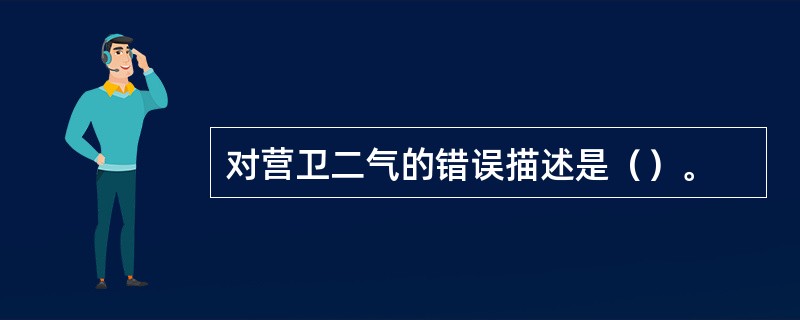 对营卫二气的错误描述是（）。